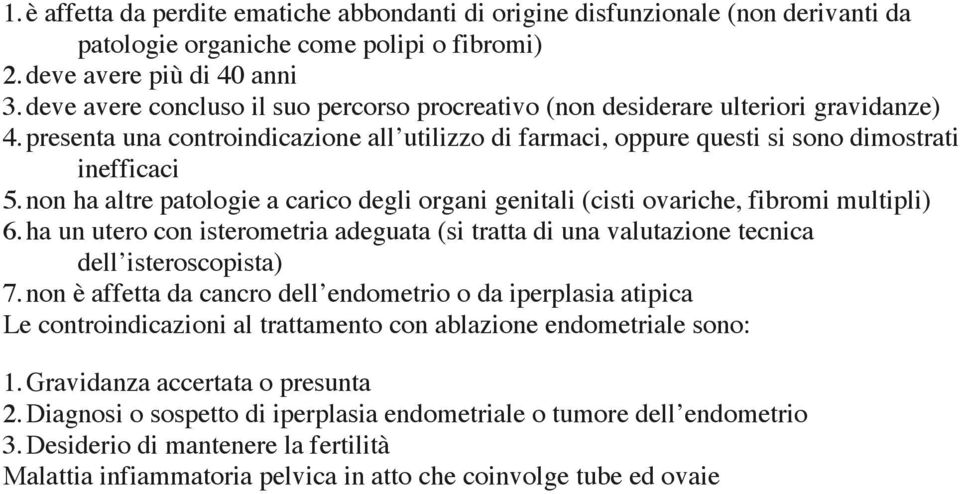 1. è affetta da perdite ematiche abbondanti di origine disfunzionale (non derivanti da patologie organiche come polipi o fibromi)
2. deve avere più di 40 anni
3. deve avere concluso il suo percorso procreativo (non desiderare ulteriori gravidanze)
4. presenta una controindicazione all'utilizzo di farmaci, oppure questi si sono dimostrati inefficaci
5. non ha altre patologie a carico degli organi genitali (cisti ovariche, fibromi multipli)
6. ha un utero con isterometria adeguata (si tratta di una valutazione tecnica dell'isteroscopista)
7. non è affetta da cancro dell'endometrio o da iperplasia atipica
Le controindicazioni al trattamento con ablazione endometriale sono:

1. Gravidanza accertata o presunta
2. Diagnosi o sospetto di iperplasia endometriale o tumore dell'endometrio
3. Desiderio di mantenere la fertilità
Malattia infiammatoria pelvica in atto che coinvolge tube ed ovaie